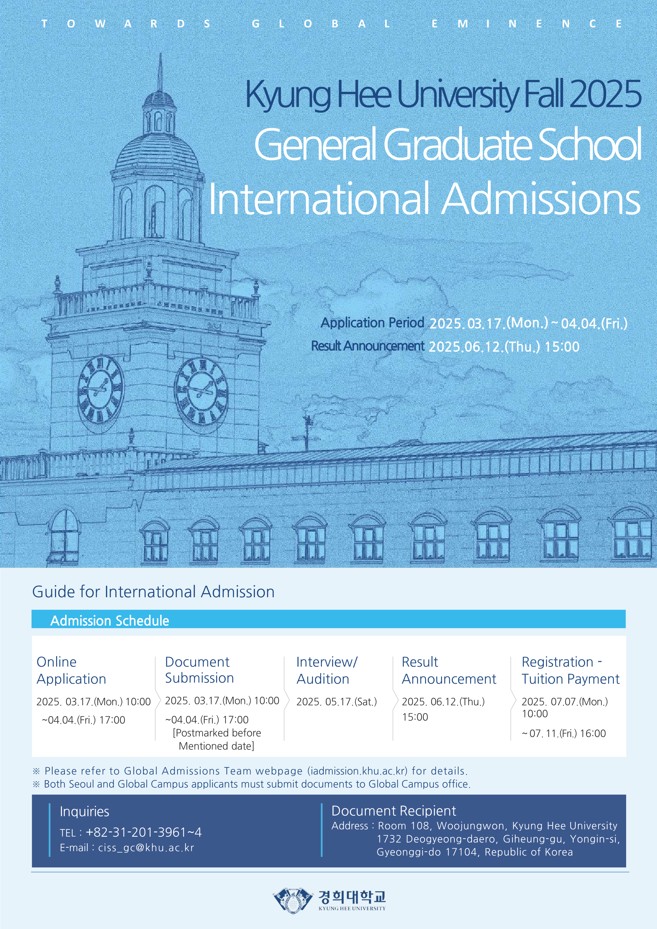 TOWARDS GLOBAL EMINENCE

Kyung Hee University Fall 2025
General Graduate School
International Admissions

Application Period 2025. 03.17.(Mon.) ~ 04.04.(Fri.)
Result Announcement 2025.06.12.(Thu.) 15:00

Guide for International Admission

Admission Schedule

Online Application
2025. 03.17.(Mon.) 10:00 ~04.04.(Fri.) 17:00

Document Submission
2025. 03.17.(Mon.) 10:00 ~04.04.(Fri.) 17:00 [Postmarked before Mentioned date]

Interview/ Audition
2025. 05.17.(Sat.)

Result Announcement
2025. 06.12.(Thu.) 15:00

Registration - Tuition Payment
2025. 07.07.(Mon.) 10:00 ~ 07. 11.(Fri.) 16:00

※ Please refer to Global Admissions Team webpage (iadmission.khu.ac.kr) for details.
※ Both Seoul and Global Campus applicants must submit documents to Global Campus office.

Inquiries
TEL : +82-31-201-3961~4
E-mail : ciss_gc@khu.ac.kr

Document Recipient
Address : Room 108, Woojungwon, Kyung Hee University 1732 Deogyeong-daero, Giheung-gu, Yongin-si, Gyeonggi-do 17104, Republic of Korea

경희대학교
KYUNG HEE UNIVERSITY